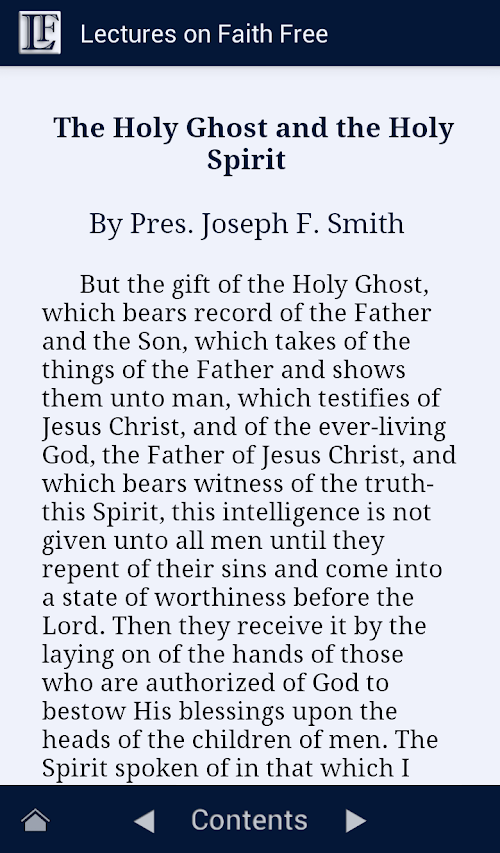 LF Lectures on Faith Free

The Holy Ghost and the Holy Spirit

By Pres. Joseph F. Smith

But the gift of the Holy Ghost, which bears record of the Father and the Son, which takes of the things of the Father and shows them unto man, which testifies of Jesus Christ, and of the ever-living God, the Father of Jesus Christ, and which bears witness of the truth-this Spirit, this intelligence is not given unto all men until they repent of their sins and come into a state of worthiness before the Lord. Then they receive it by the laying on of the hands of those who are authorized of God to bestow His blessings upon the heads of the children of men. The Spirit spoken of in that which I

Contents